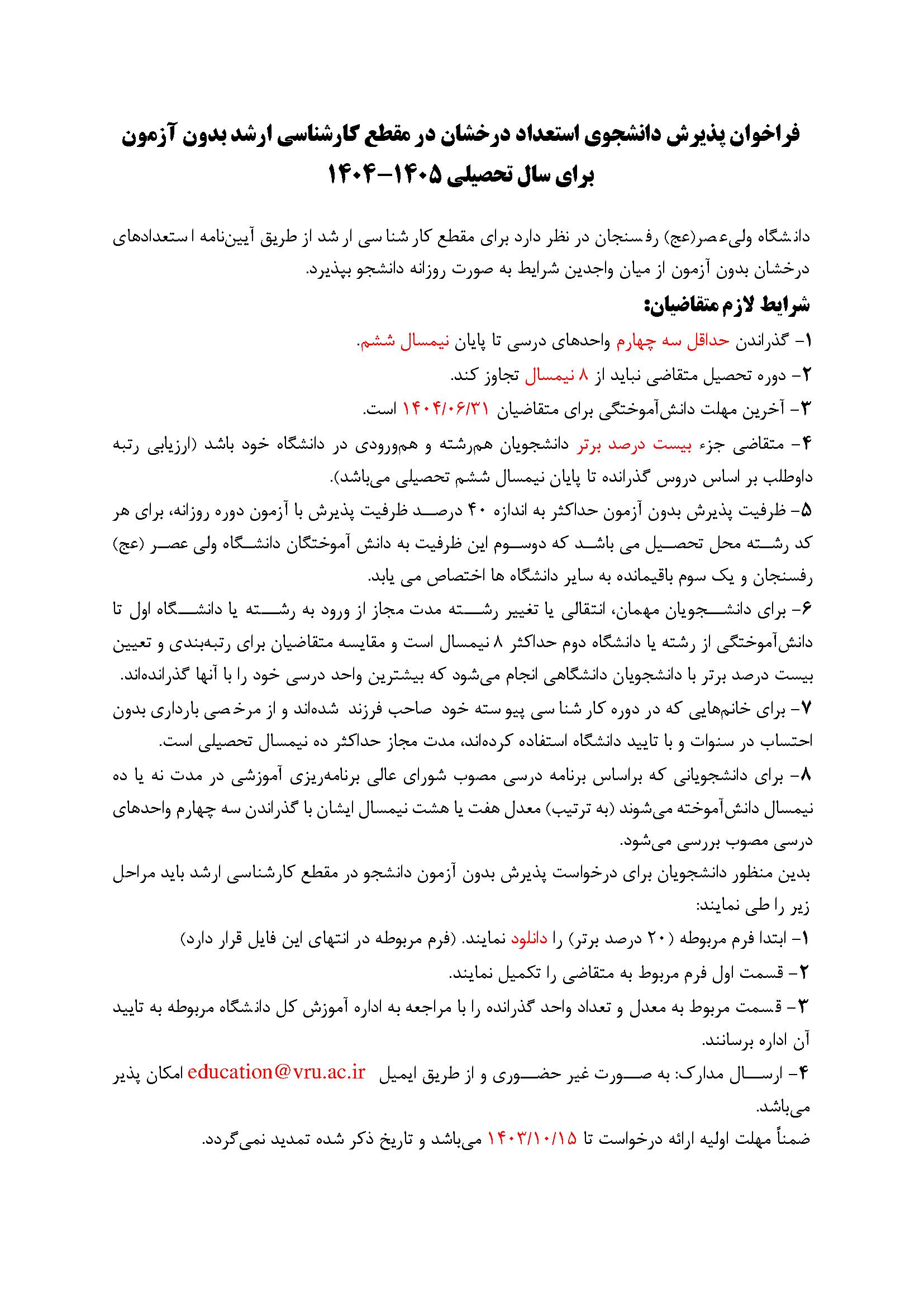 فراخوان پذیرش دانشجوی استعداد درخشان در مقطع کارشناسی ارشد بدون آزمون برای سال تحصیلی ۱۴۰۵-۱۴۰۴

دانشگاه ولی‌عصر(عج) رفسنجان در نظر دارد برای مقطع کارشناسی ارشد از طریق آیین‌نامه استعدادهای درخشان بدون آزمون از میان واجدین شرایط به صورت روزانه دانشجو بپذیرد.

شرایط لازم متقاضیان:

۱- گذراندن حداقل سه چهارم واحدهای درسی تا پایان نیمسال ششم.

۲- دوره تحصیل متقاضی نباید از ۸ نیمسال تجاوز کند.

۳- آخرین مهلت دانش‌آموختگی برای متقاضیان ۱۴۰۴/۰۶/۳۱ است.

۴- متقاضی جزء بیست درصد برتر دانشجویان هم‌رشته و هم‌ورودی در دانشگاه خود باشد (ارزیابی رتبه داوطلب بر اساس دروس گذرانده تا پایان نیمسال ششم تحصیلی می‌باشد).

۵- ظرفیت پذیرش بدون آزمون حداکثر به اندازه ۴۰ درصد ظرفیت پذیرش با آزمون دوره روزانه، برای هر کد رشته محل تحصیل می باشد که دوسوم این ظرفیت به دانش آموختگان دانشگاه ولی عصر (عج) رفسنجان و یک سوم باقیمانده به سایر دانشگاه ها اختصاص می یابد.

۶- برای دانشجویان مهمان، انتقالی یا تغییر رشته مدت مجاز از ورود به رشته یا دانشگاه اول تا دانش‌آموختگی از رشته یا دانشگاه دوم حداکثر ۸ نیمسال است و مقایسه متقاضیان برای رتبه‌بندی و تعیین بیست درصد برتر با دانشجویان دانشگاهی انجام می‌شود که بیشترین واحد درسی خود را با آنها گذرانده‌اند.

۷- برای خانم‌هایی که در دوره کارشناسی پیوسته خود صاحب فرزند شده‌اند و از مرخصی بارداری بدون احتساب در سنوات و با تایید دانشگاه استفاده کرده‌اند، مدت مجاز حداکثر ده نیمسال تحصیلی است.

۸- برای دانشجویانی که براساس برنامه درسی مصوب شورای عالی برنامه‌ریزی آموزشی در مدت نه یا ده نیمسال دانش‌آموخته می‌شوند (به ترتیب) معدل هفت یا هشت نیمسال ایشان با گذراندن سه چهارم واحدهای درسی مصوب بررسی می‌شود.

بدین منظور دانشجویان برای درخواست پذیرش بدون آزمون دانشجو در مقطع کارشناسی ارشد باید مراحل زیر را طی نمایند:

۱- ابتدا فرم مربوطه (۲۰ درصد برتر) را دانلود نمایند. (فرم مربوطه در انتهای این فایل قرار دارد)

۲- قسمت اول فرم مربوط به متقاضی را تکمیل نمایند.

۳- قسمت مربوط به معدل و تعداد واحد گذرانده را با مراجعه به اداره آموزش کل دانشگاه مربوطه به تایید آن اداره برسانند.

۴- ارسال مدارک: به صورت غیر حضوری و از طریق ایمیل education@vru.ac.ir امکان پذیر می‌باشد.

ضمناً مهلت اولیه ارائه درخواست تا ۱۴۰۳/۱۰/۱۵ می‌باشد و تاریخ ذکر شده تمدید نمی‌گردد.